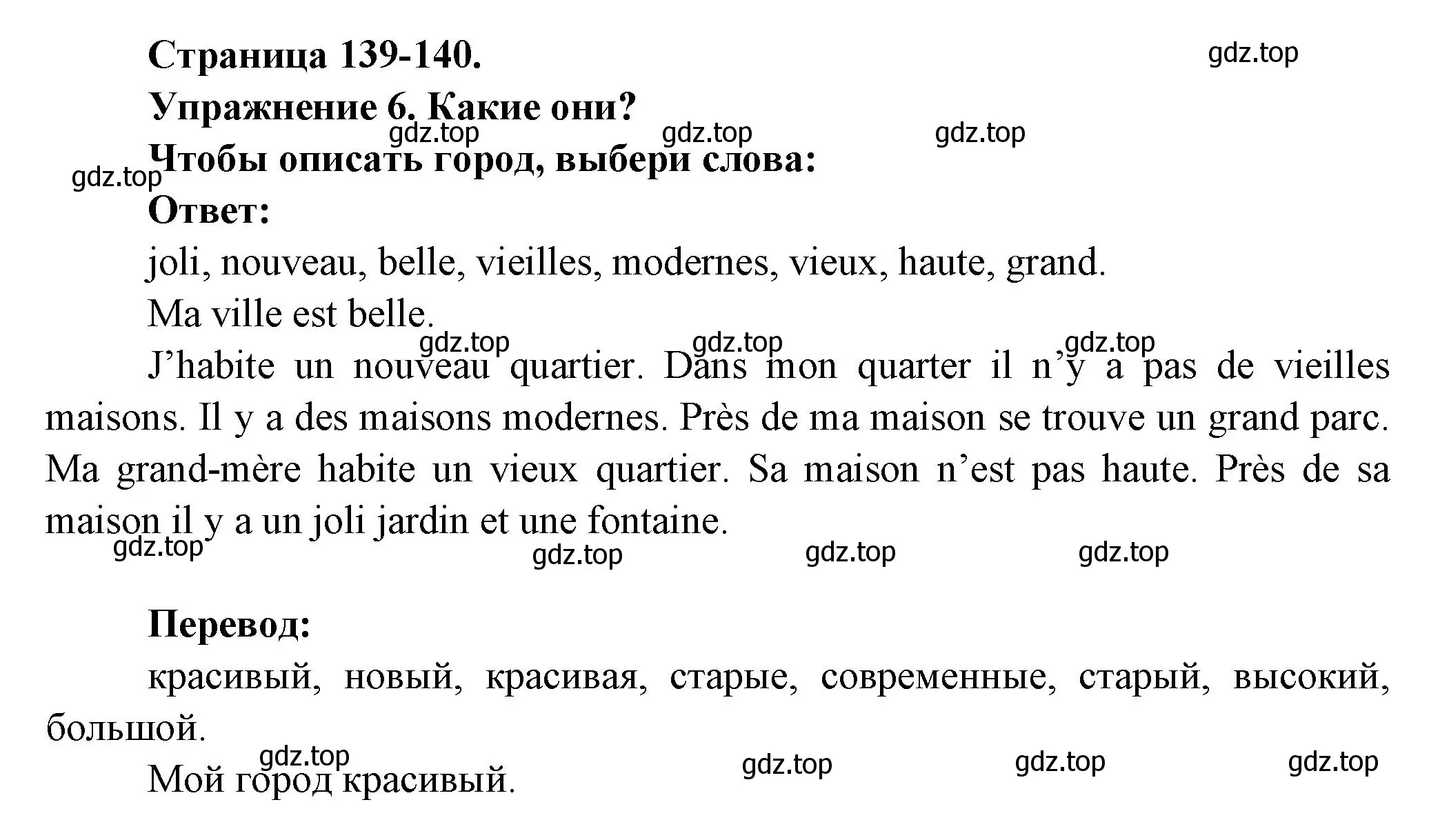 Страница 139-140.

gdz.top

Упражнение 6. Какие они?

gdz.top gdz.top gdz.top

gdz.top

Чтобы описать город, выбери слова:

Ответ:

joli, nouveau, belle, vieilles, modernes, vieux, haute, grand.

Ma ville est belle.

gdz.top gdz.top gdz.top

J’habite un nouveau quartier. Dans mon quarter il n’y a pas de vieilles maisons. Il y a des maisons modernes. Près de ma maison se trouve un grand parc. Ma grand-mère habite un vieux quartier. Sa maison n’est pas haute. Près de sa maison il y a un joli jardin et une fontaine.

gdz.top gdz.top gdz.top gdz.top

Перевод:

красивый, новый, красивая, старые, современные, старый, высокий, большой.

gdz.top gdz.top gdz.top gdz.top

Мой город красивый.